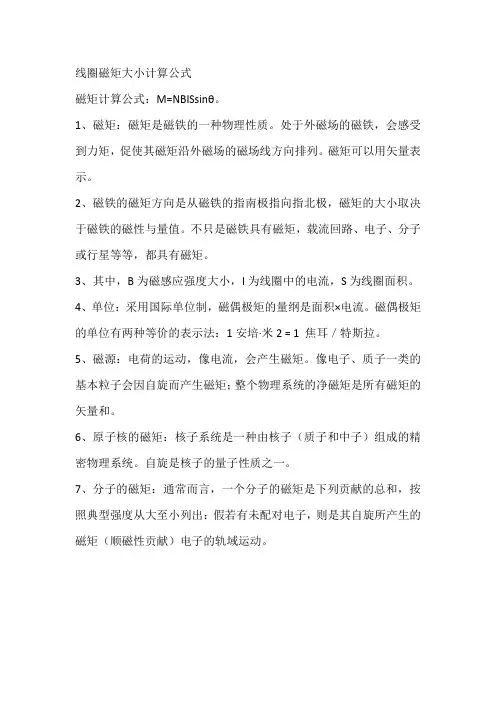 线圈磁矩大小计算公式

磁矩计算公式：M=NBISsinθ。

1、磁矩：磁矩是磁铁的一种物理性质。处于外磁场的磁铁，会感受到力矩，促使其磁矩沿外磁场的磁场线方向排列。磁矩可以用矢量表示。

2、磁铁的磁矩方向是从磁铁的指南极指向指北极，磁矩的大小取决于磁铁的磁性与量值。不只是磁铁具有磁矩，载流回路、电子、分子或行星等等，都具有磁矩。

3、其中，B 为磁感应强度大小，I 为线圈中的电流，S 为线圈面积。

4、单位：采用国际单位制，磁偶极矩的量纲是面积×电流。磁偶极矩的单位有两种等价的表示法：1 安培·米 2 = 1 焦耳 / 特斯拉。

5、磁源：电荷的运动，像电流，会产生磁矩。像电子、质子一类的基本粒子会因自旋而产生磁矩；整个物理系统的净磁矩是所有磁矩的矢量和。

6、原子核的磁矩：核子系统是一种由核子（质子和中子）组成的精密物理系统。自旋是核子的量子性质之一。

7、分子的磁矩：通常而言，一个分子的磁矩是下列贡献的总和，按照典型强度从大至小列出：假若有未配对电子，则是其自旋所产生的磁矩（顺磁性贡献）电子的轨域运动。